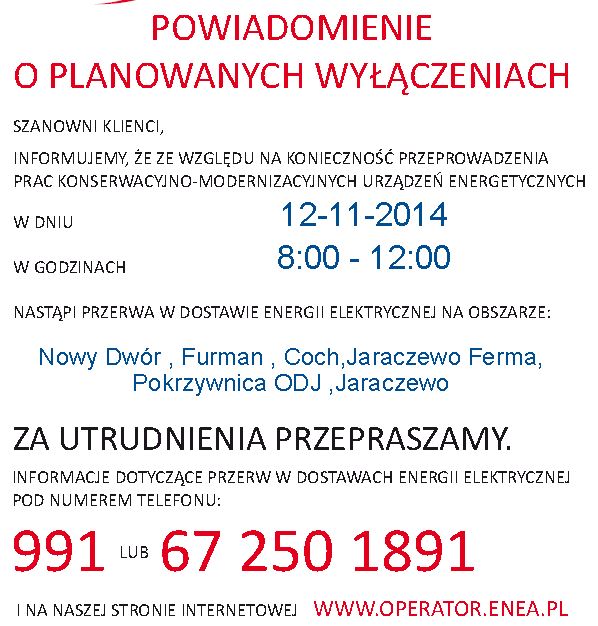 POWIADOMIENIE
O PLANOWANYCH WYŁĄCZENIACH

SZANOWNI KLIENCI,

INFORMUJEMY, ŻE ZE WZGLĘDU NA KONIECZNOŚĆ PRZEPROWADZENIA PRAC KONSERWACYJNO-MODERNIZACYJNYCH URZĄDZEŃ ENERGETYCZNYCH

W DNIU 12-11-2014

W GODZINACH 8:00 - 12:00

NASTĄPI PRZERWA W DOSTAWIE ENERGII ELEKTRYCZNEJ NA OBSZARZE:

Nowy Dwór , Furman , Coch,Jaraczewo Ferma, Pokrzywnica ODJ ,Jaraczewo

ZA UTRUDNIENIA PRZEPRASZAMY.

INFORMACJE DOTYCZĄCE PRZERW W DOSTAWACH ENERGII ELEKTRYCZNEJ POD NUMEREM TELEFONU:

991 LUB 67 250 1891

I NA NASZEJ STRONIE INTERNETOWEJ WWW.OPERATOR.ENEA.PL